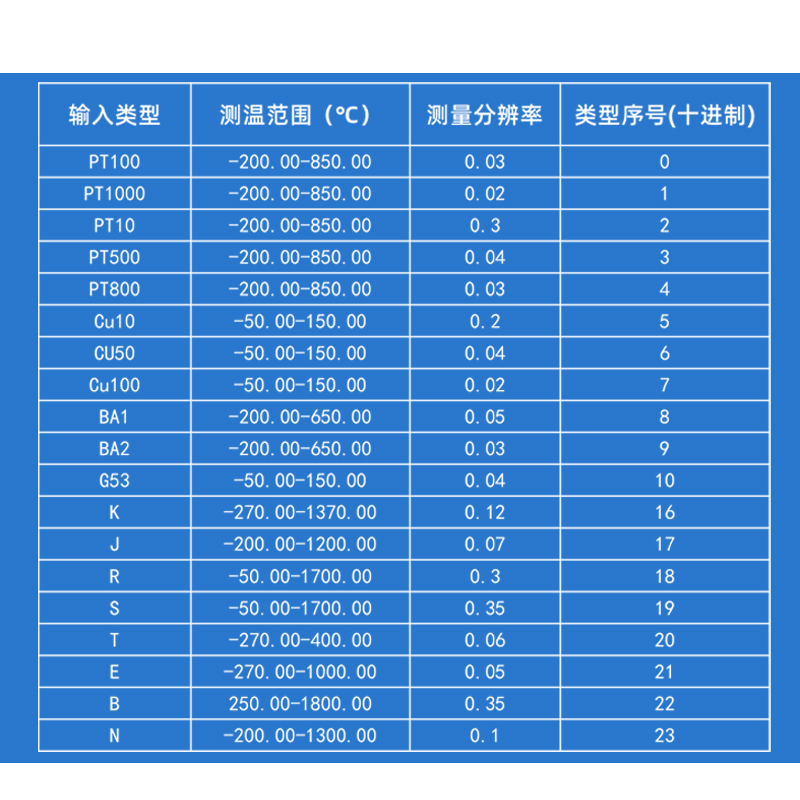 | 输入类型 | 测温范围（℃） | 测量分辨率 | 类型序号(十进制) |
|---|---|---|---|
| PT100 | -200.00-850.00 | 0.03 | 0 |
| PT1000 | -200.00-850.00 | 0.02 | 1 |
| PT10 | -200.00-850.00 | 0.3 | 2 |
| PT500 | -200.00-850.00 | 0.04 | 3 |
| PT800 | -200.00-850.00 | 0.03 | 4 |
| Cu10 | -50.00-150.00 | 0.2 | 5 |
| CU50 | -50.00-150.00 | 0.04 | 6 |
| Cu100 | -50.00-150.00 | 0.02 | 7 |
| BA1 | -200.00-650.00 | 0.05 | 8 |
| BA2 | -200.00-650.00 | 0.03 | 9 |
| G53 | -50.00-150.00 | 0.04 | 10 |
| K | -270.00-1370.00 | 0.12 | 16 |
| J | -200.00-1200.00 | 0.07 | 17 |
| R | -50.00-1700.00 | 0.3 | 18 |
| S | -50.00-1700.00 | 0.35 | 19 |
| T | -270.00-400.00 | 0.06 | 20 |
| E | -270.00-1000.00 | 0.05 | 21 |
| B | 250.00-1800.00 | 0.35 | 22 |
| N | -200.00-1300.00 | 0.1 | 23 |